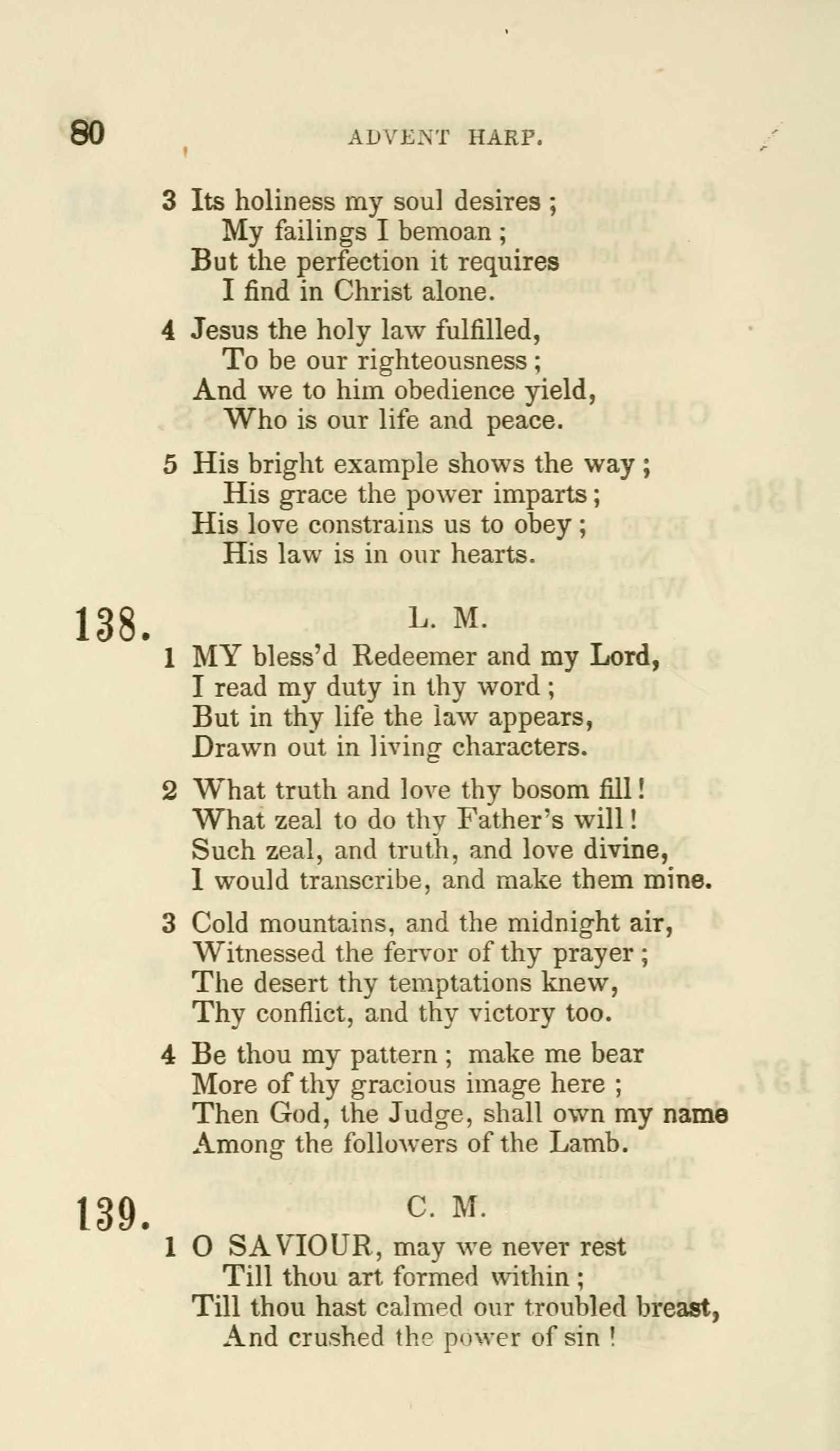 80 ADVENT HARP.

3 Its holiness my soul desires ;
My failings I bemoan ;
But the perfection it requires
I find in Christ alone.

4 Jesus the holy law fulfilled,
To be our righteousness ;
And we to him obedience yield,
Who is our life and peace.

5 His bright example shows the way ;
His grace the power imparts ;
His love constrains us to obey ;
His law is in our hearts.

138. L. M.

1 MY bless'd Redeemer and my Lord,
I read my duty in thy word ;
But in thy life the law appears,
Drawn out in living characters.

2 What truth and love thy bosom fill !
What zeal to do thy Father's will !
Such zeal, and truth, and love divine,
I would transcribe, and make them mine.

3 Cold mountains, and the midnight air,
Witnessed the fervor of thy prayer ;
The desert thy temptations knew,
Thy conflict, and thy victory too.

4 Be thou my pattern ; make me bear
More of thy gracious image here ;
Then God, the Judge, shall own my name
Among the followers of the Lamb.

139. C. M.

1 O SAVIOUR, may we never rest
Till thou art formed within ;
Till thou hast calmed our troubled breast,
And crushed the power of sin !